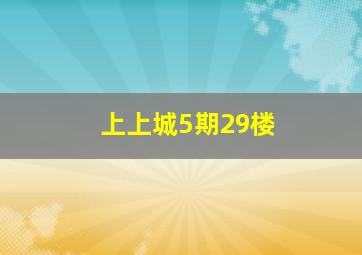 上上城5期29楼